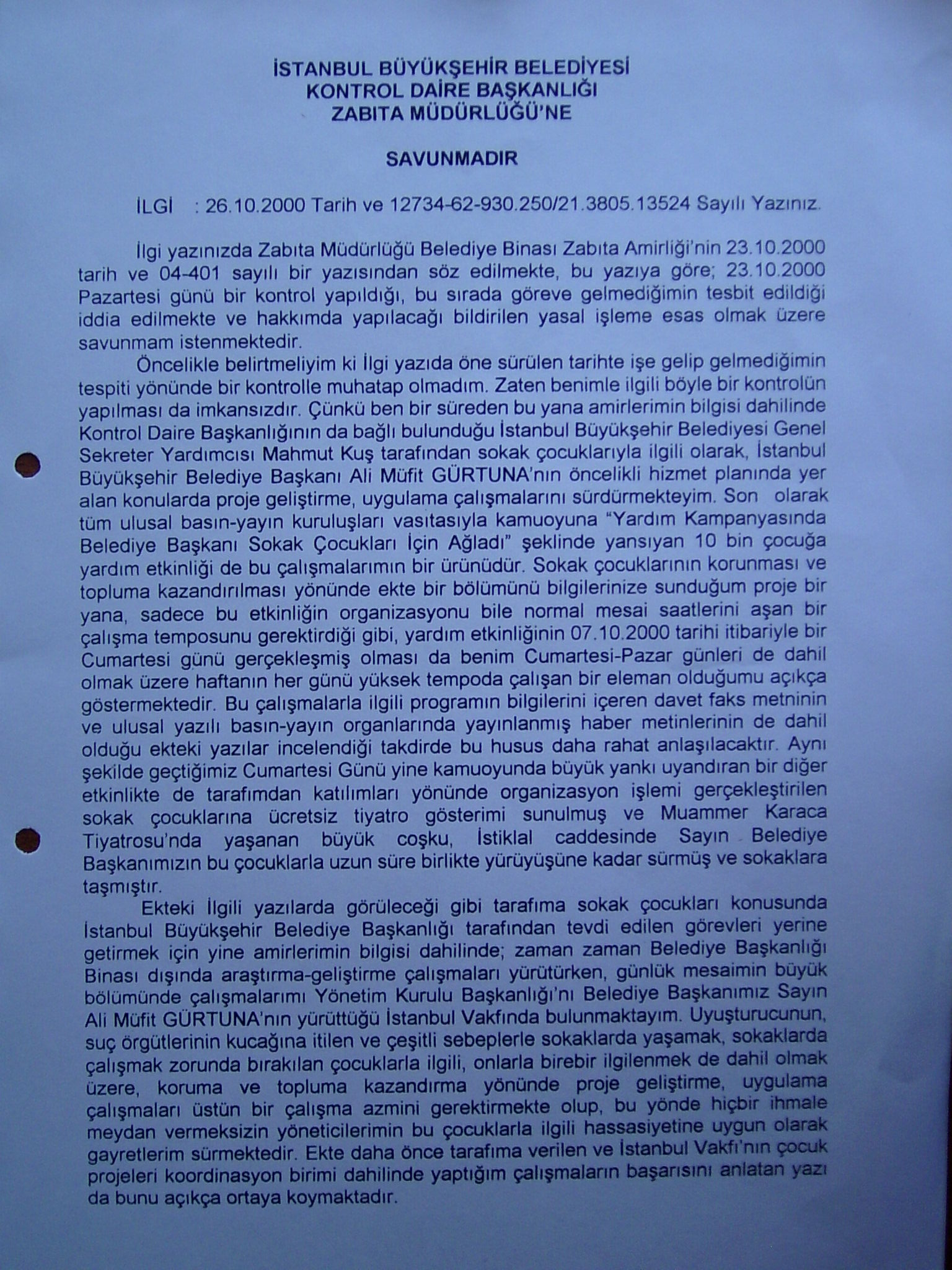 İSTANBUL BÜYÜKŞEHİR BELEDİYESİ
KONTROL DAİRE BAŞKANLIĞI
ZABITA MÜDÜRLÜĞÜ'NE

SAVUNMADIR

İLGİ : 26.10.2000 Tarih ve 12734-62-930.250/21.3805.13524 Sayılı Yazınız.

İlgi yazınızda Zabıta Müdürlüğü Belediye Binası Zabıta Amirliği'nin 23.10.2000 tarih ve 04-401 sayılı bir yazısından söz edilmekte, bu yazıya göre; 23.10.2000 Pazartesi günü bir kontrol yapıldığı, bu sırada göreve gelmediğimin tesbit edildiği iddia edilmekte ve hakkımda yapılacağı bildirilen yasal işleme esas olmak üzere savunmam istenmektedir.

Öncelikle belirtmeliyim ki İlgi yazıda öne sürülen tarihte işe gelip gelmediğimin tespiti yönünde bir kontrolle muhatap olmadım. Zaten benimle ilgili böyle bir kontrolün yapılması da imkansızdır. Çünkü ben bir süreden bu yana amirlerimin bilgisi dahilinde Kontrol Daire Başkanlığının da bağlı bulunduğu İstanbul Büyükşehir Belediyesi Genel Sekreter Yardımcısı Mahmut Kuş tarafından sokak çocuklarıyla ilgili olarak, İstanbul Büyükşehir Belediye Başkanı Ali Müfit GÜRTUNA'nın öncelikli hizmet planında yer alan konularda proje geliştirme, uygulama çalışmalarını sürdürmekteyim. Son olarak tüm ulusal basın-yayın kuruluşları vasıtasıyla kamuoyuna "Yardım Kampanyasında Belediye Başkanı Sokak Çocukları İçin Ağladı" şeklinde yansıyan 10 bin çocuğa yardım etkinliği de bu çalışmalarımın bir ürünüdür. Sokak çocuklarının korunması ve topluma kazandırılması yönünde ekte bir bölümünü bilgilerinize sunduğum proje bir yana, sadece bu etkinliğin organizasyonu bile normal mesai saatlerini aşan bir çalışma temposunu gerektirdiği gibi, yardım etkinliğinin 07.10.2000 tarihi itibariyle bir Cumartesi günü gerçekleşmiş olması da benim Cumartesi-Pazar günleri de dahil olmak üzere haftanın her günü yüksek tempoda çalışan bir eleman olduğumu açıkça göstermektedir. Bu çalışmalarla ilgili programın bilgilerini içeren davet faks metninin ve ulusal yazılı basın-yayın organlarında yayınlanmış haber metinlerinin de dahil olduğu ekteki yazılar incelendiği takdirde bu husus daha rahat anlaşılacaktır. Aynı şekilde geçtiğimiz Cumartesi Günü yine kamuoyunda büyük yankı uyandıran bir diğer etkinlikte de tarafımdan katılımları yönünde organizasyon işlemi gerçekleştirilen sokak çocuklarına ücretsiz tiyatro gösterimi sunulmuş ve Muammer Karaca Tiyatrosu'nda yaşanan büyük coşku, İstiklal caddesinde Sayın Belediye Başkanımızın bu çocuklarla uzun süre birlikte yürüyüşüne kadar sürmüş ve sokaklara taşmıştır.

Ekteki İlgili yazılarda görüleceği gibi tarafıma sokak çocukları konusunda İstanbul Büyükşehir Belediye Başkanlığı tarafından tevdi edilen görevleri yerine getirmek için yine amirlerimin bilgisi dahilinde; zaman zaman Belediye Başkanlığı Binası dışında araştırma-geliştirme çalışmaları yürütürken, günlük mesaimin büyük bölümünde çalışmalarımı Yönetim Kurulu Başkanlığı'nı Belediye Başkanımız Sayın Ali Müfit GÜRTUNA'nın yürüttüğü İstanbul Vakfında bulunmaktayım. Uyuşturucunun, suç örgütlerinin kucağına itilen ve çeşitli sebeplerle sokaklarda yaşamak, sokaklarda çalışmak zorunda bırakılan çocuklarla ilgili, onlarla birebir ilgilenmek de dahil olmak üzere, koruma ve topluma kazandırma yönünde proje geliştirme, uygulama çalışmaları üstün bir çalışma azmini gerektirmekte olup, bu yönde hiçbir ihmale meydan vermeksizin yöneticilerimin bu çocuklarla ilgili hassasiyetine uygun olarak gayretlerim sürmektedir. Ekte daha önce tarafıma verilen ve İstanbul Vakfı'nın çocuk projeleri koordinasyon birimi dahilinde yaptığım çalışmaların başarısını anlatan yazı da bunu açıkça ortaya koymaktadır.